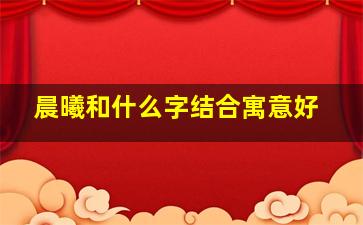 晨曦和什么字结合寓意好